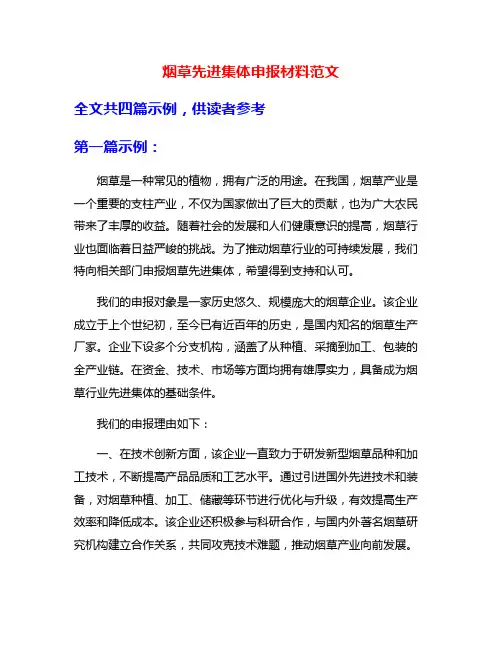 烟草先进集体申报材料范文

全文共四篇示例，供读者参考

第一篇示例：

烟草是一种常见的植物，拥有广泛的用途。在我国，烟草产业是一个重要的支柱产业，不仅为国家做出了巨大的贡献，也为广大农民带来了丰厚的收益。随着社会的发展和人们健康意识的提高，烟草行业也面临着日益严峻的挑战。为了推动烟草行业的可持续发展，我们特向相关部门申报烟草先进集体，希望得到支持和认可。

我们的申报对象是一家历史悠久、规模庞大的烟草企业。该企业成立于上个世纪初，至今已有近百年的历史，是国内知名的烟草生产厂家。企业下设多个分支机构，涵盖了从种植、采摘到加工、包装的全产业链。在资金、技术、市场等方面均拥有雄厚实力，具备成为烟草行业先进集体的基础条件。

我们的申报理由如下：

一、在技术创新方面，该企业一直致力于研发新型烟草品种和加工技术，不断提高产品品质和工艺水平。通过引进国外先进技术和装备，对烟草种植、加工、储藏等环节进行优化与升级，有效提高生产效率和降低成本。该企业还积极参与科研合作，与国内外著名烟草研究机构建立合作关系，共同攻克技术难题，推动烟草产业向前发展。